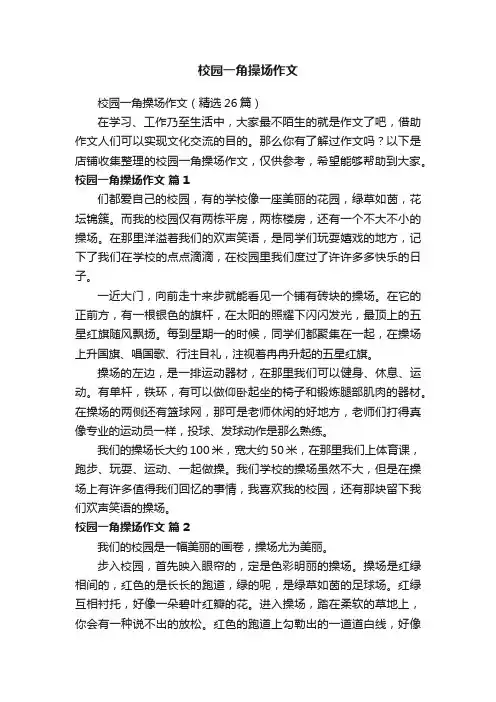 校园一角操场作文

校园一角操场作文（精选 26 篇）

在学习、工作乃至生活中，大家最不陌生的就是作文了吧，借助作文人们可以实现文化交流的目的。那么你有了解过作文吗？以下是店铺收集整理的校园一角操场作文，仅供参考，希望能够帮助到大家。

校园一角操场作文 篇 1

们都爱自己的校园，有的学校像一座美丽的花园，绿草如茵，花坛锦簇。而我的校园仅有两栋平房，两栋楼房，还有一个不大不小的操场。在那里洋溢着我们的欢声笑语，是同学们玩耍嬉戏的地方，记下了我们在学校的点点滴滴，在校园里我们度过了许许多多快乐的日子。

一近大门，向前走十来步就能看见一个铺有砖块的操场。在它的正前方，有一根银色的旗杆，在太阳的照耀下闪闪发光，最顶上的五星红旗随风飘扬。每到星期一的时候，同学们都聚集在一起，在操场上升国旗、唱国歌、行注目礼，注视着冉冉升起的五星红旗。

操场的左边，是一排运动器材，在那里我们可以健身、休息、运动。有单杆，铁环，有可以做仰卧起坐的椅子和锻炼腿部肌肉的器材。在操场的两侧还有篮球网，那可是老师休闲的好地方，老师们打得真像专业的运动员一样，投球、发球动作是那么熟练。

我们的操场长大约 100 米，宽大约 50 米，在那里我们上体育课，跑步、玩耍、运动、一起做操。我们学校的操场虽然不大，但是在操场上有许多值得我们回忆的事情，我喜欢我的校园，还有那块留下我们欢声笑语的操场。

校园一角操场作文 篇 2

我们的校园是一幅美丽的画卷，操场尤为美丽。

步入校园，首先映入眼帘的，定是色彩明丽的操场。操场是红绿相间的，红色的是长长的跑道，绿的呢，是绿草如茵的足球场。红绿互相衬托，好像一朵碧叶红瓣的花。进入操场，踏在柔软的草地上，你会有一种说不出的放松。红色的跑道上勾勒出的一道道白线，好像